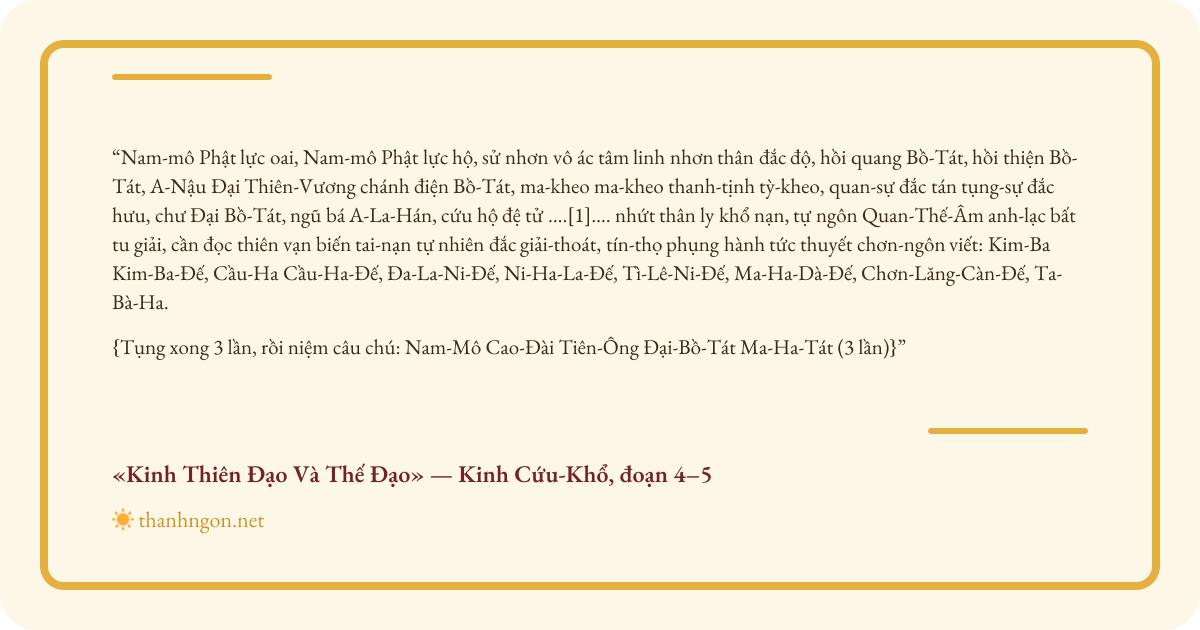 “Nam-mô Phật lực oai, Nam-mô Phật lực hộ, sử nhơn vô ác tâm linh nhơn thân đắc độ, hồi quang Bồ-Tát, hồi thiện Bồ-Tát, A-Nậu Đại Thiên-Vương chánh điện Bồ-Tát, ma-kheo ma-kheo thanh-tịnh tỳ-kheo, quan-sự đắc tán tụng-sự đắc hưu, chư Đại Bồ-Tát, ngũ bá A-La-Hán, cứu hộ đệ tử ....[1].... nhứt thân ly khổ nạn, tự ngôn Quan-Thế-Âm anh-lạc bất tu giải, cần đọc thiên vạn biến tai-nạn tự nhiên đắc giải-thoát, tín-thọ phụng hành tức thuyết chơn-ngôn viết: Kim-Ba Kim-Ba-Đế, Cầu-Ha Cầu-Ha-Đế, Đa-La-Ni-Đế, Ni-Ha-La-Đế, Tì-Lê-Ni-Đế, Ma-Ha-Dà-Đế, Chơn-Lăng-Càn-Đế, Ta-Bà-Ha.

{Tụng xong 3 lần, rồi niệm câu chú: Nam-Mô Cao-Đài Tiên-Ông Đại-Bồ-Tát Ma-Ha-Tát (3 lần)}”

«Kinh Thiên Đạo Và Thế Đạo» — Kinh Cứu-Khổ, đoạn 4–5

thanhngon.net